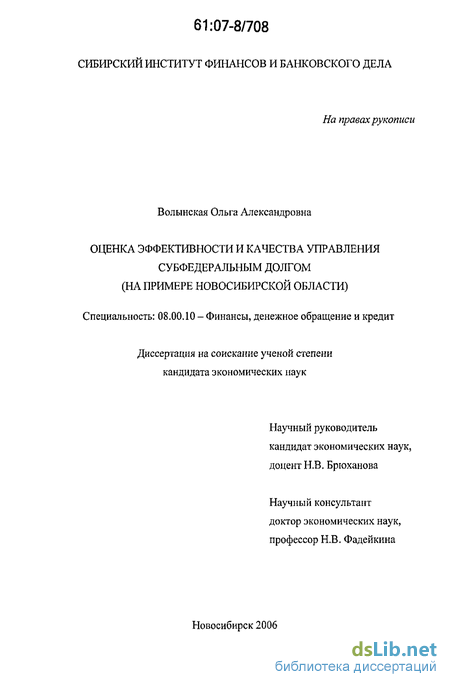 61:07-8/708

СИБИРСКИЙ ИНСТИТУТ ФИНАНСОВ И БАНКОВСКОГО ДЕЛА

На правах рукописи

Волынская Ольга Александровна

ОЦЕНКА ЭФФЕКТИВНОСТИ И КАЧЕСТВА УПРАВЛЕНИЯ СУБФЕДЕРАЛЬНЫМ ДОЛГОМ (НА ПРИМЕРЕ НОВОСИБИРСКОЙ ОБЛАСТИ)

Специальность: 08.00.10 – Финансы, денежное обращение и кредит

Диссертация на соискание ученой степени кандидата экономических наук

Научный руководитель кандидат экономических наук, доцент Н.В. Брюханова

Научный консультант доктор экономических наук, профессор Н.В. Фадейкина

Новосибирск 2006

dsLib.net
библиотека диссертаций